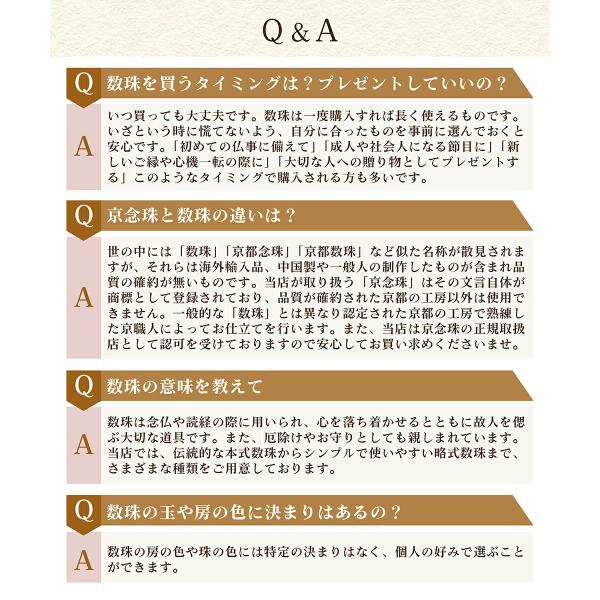 Q & A

Q 数珠を買うタイミングは？プレゼントしていいの？

A いつ買っても大丈夫です。数珠は一度購入すれば長く使えるものです。いざという時に慌てないよう、自分に合ったものを事前に選んでおくと安心です。「初めての仏事に備えて」「成人や社会人になる節目に」「新しいご縁や心機一転の際に」「大切な人への贈り物としてプレゼントする」このようなタイミングで購入される方も多いです。

Q 京念珠と数珠の違いは？

A 世の中には「数珠」「京都念珠」「京都数珠」など似た名称が散見されますが、それらは海外輸入品、中国製や一般人の制作したものが含まれ品質の確約が無いものです。当店が取り扱う「京念珠」はその文言自体が商標として登録されており、品質が確約された京都の工房以外は使用できません。一般的な「数珠」とは異なり認定された京都の工房で熟練した京職人によってお仕立てを行います。また、当店は京念珠の正規取扱店として認可を受けておりますので安心してお買い求めくださいませ。

Q 数珠の意味を教えて

A 数珠は念仏や読経の際に用いられ、心を落ち着かせるとともに故人を偲ぶ大切な道具です。また、厄除けやお守りとしても親しまれています。当店では、伝統的な本式数珠からシンプルで使いやすい略式数珠まで、さまざまな種類をご用意しております。

Q 数珠の玉や房の色に決まりはあるの？

A 数珠の房の色や珠の色には特定の決まりはなく、個人の好みで選ぶことができます。